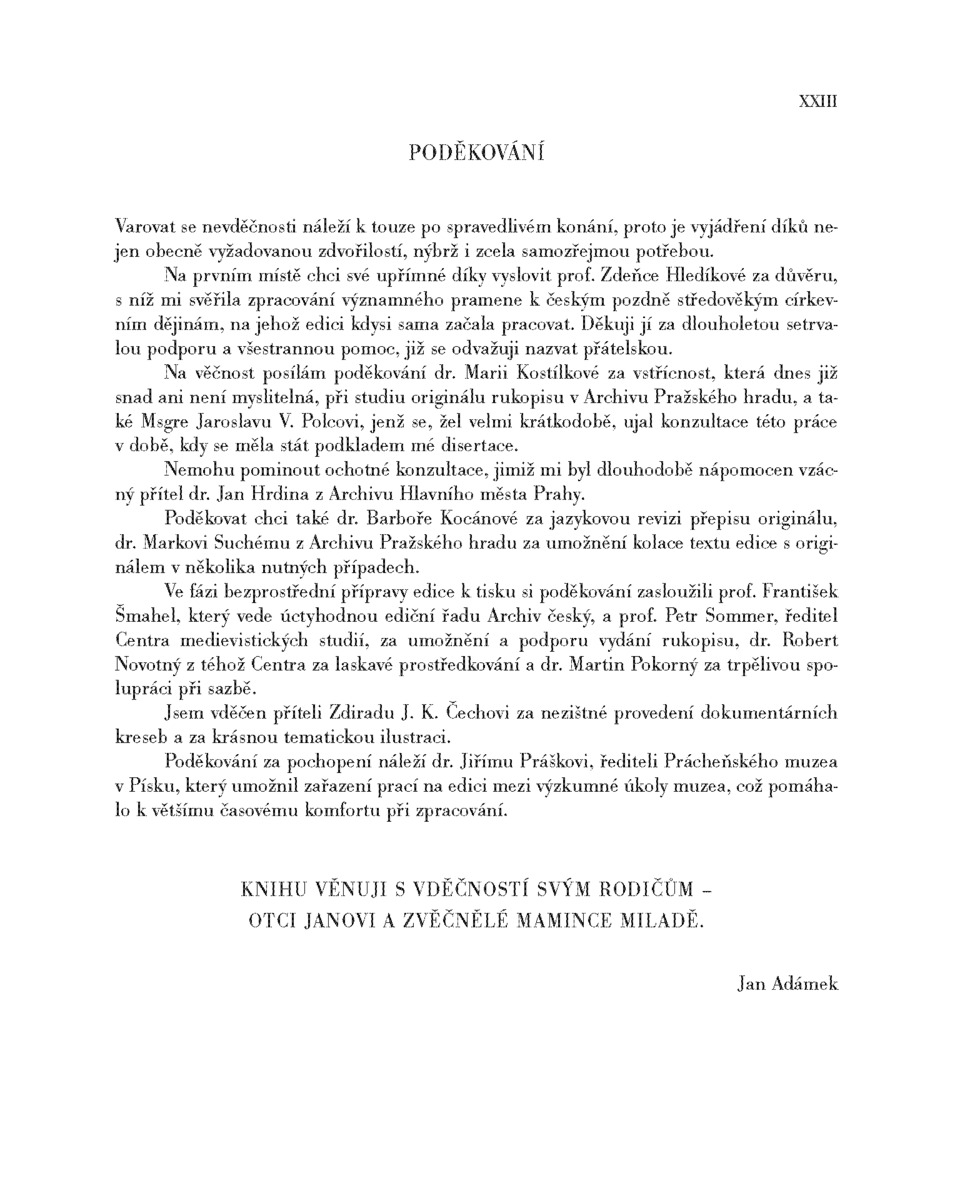 XXIII

PODĚKOVÁNÍ

Varovat se nevděčnosti náleží k touze po spravedlivém konání, proto je vyjádření díků nejen obecně vyžadovanou zdvořilostí, nýbrž i zcela samozřejmou potřebou.

Na prvním místě chci své upřímné díky vyslovit prof. Zdeňce Hledíkové za důvěru, s níž mi svěřila zpracování významného pramene k českým pozdně středověkým církevním dějinám, na jehož edici kdysi sama začala pracovat. Děkuji jí za dlouholetou setrvalou podporu a všestrannou pomoc, již se odvažuji nazvat přátelskou.

Na věčnost posílám poděkování dr. Marii Kostílkové za vstřícnost, která dnes již snad ani není myslitelná, při studiu originálu rukopisu v Archivu Pražského hradu, a také Msgre Jaroslavu V. Polcovi, jenž se, žel velmi krátkodobě, ujal konzultace této práce v době, kdy se měla stát podkladem mé disertace.

Nemohu pominout ochotné konzultace, jimiž mi byl dlouhodobě nápomocen vzácný přítel dr. Jan Hrdina z Archivu Hlavního města Prahy.

Poděkovat chci také dr. Barboře Kocánové za jazykovou revizi přepisu originálu, dr. Markovi Suchému z Archivu Pražského hradu za umožnění kolace textu edice s originálem v několika nutných případech.

Ve fázi bezprostřední přípravy edice k tisku si poděkování zasloužili prof. František Šmahel, který vede úctyhodnou ediční řadu Archiv český, a prof. Petr Sommer, ředitel Centra medievistických studií, za umožnění a podporu vydání rukopisu, dr. Robert Novotný z téhož Centra za laskavé prostředkování a dr. Martin Pokorný za trpělivou spolupráci při sazbě.

Jsem vděčen příteli Zdiradu J. K. Čechovi za nezištné provedení dokumentárních kreseb a za krásnou tematickou ilustraci.

Poděkování za pochopení náleží dr. Jiřímu Práškovi, řediteli Prácheňského muzea v Písku, který umožnil zařazení prací na edici mezi výzkumné úkoly muzea, což pomáhalo k většímu časovému komfortu při zpracování.

KNIHU VĚNUJI S VDĚČNOSTÍ SVÝM RODIČŮM – OTCI JANOVI A ZVĚČNĚLÉ MAMINCE MILADĚ.

Jan Adámek